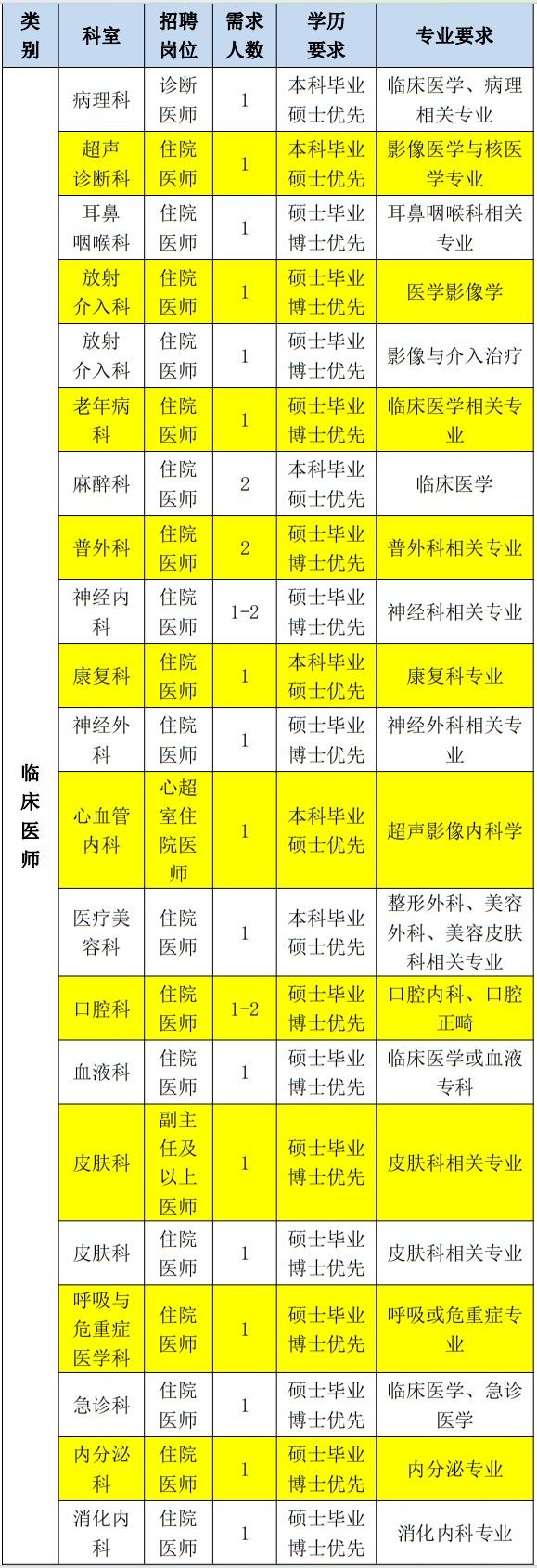 | 类别 | 科室 | 招聘岗位 | 需求人数 | 学历要求 | 专业要求 |
|---|---|---|---|---|---|
| 临床医师 | 病理科 | 诊断医师 | 1 | 本科毕业硕士优先 | 临床医学、病理相关专业 |
| | 超声诊断科 | 住院医师 | 1 | 本科毕业硕士优先 | 影像医学与核医学专业 |
| | 耳鼻咽喉科 | 住院医师 | 1 | 硕士毕业博士优先 | 耳鼻咽喉科相关专业 |
| | 放射介入科 | 住院医师 | 1 | 硕士毕业博士优先 | 医学影像学 |
| | 放射介入科 | 住院医师 | 1 | 硕士毕业博士优先 | 影像与介入治疗 |
| | 老年病科 | 住院医师 | 1 | 硕士毕业博士优先 | 临床医学相关专业 |
| | 麻醉科 | 住院医师 | 2 | 本科毕业硕士优先 | 临床医学 |
| | 普外科 | 住院医师 | 2 | 硕士毕业博士优先 | 普外科相关专业 |
| | 神经内科 | 住院医师 | 1-2 | 硕士毕业博士优先 | 神经科相关专业 |
| | 康复科 | 住院医师 | 1 | 本科毕业硕士优先 | 康复科专业 |
| | 神经外科 | 住院医师 | 1 | 硕士毕业博士优先 | 神经外科相关专业 |
| | 心血管内科 | 心超室住院医师 | 1 | 本科毕业硕士优先 | 超声影像内科学 |
| | 医疗美容科 | 住院医师 | 1 | 本科毕业硕士优先 | 整形外科、美容外科、美容皮肤科相关专业 |
| | 口腔科 | 住院医师 | 1-2 | 硕士毕业博士优先 | 口腔内科、口腔正畸 |
| | 血液科 | 住院医师 | 1 | 硕士毕业博士优先 | 临床医学或血液专科 |
| | 皮肤科 | 副主任及以上医师 | 1 | 硕士毕业博士优先 | 皮肤科相关专业 |
| | 皮肤科 | 住院医师 | 1 | 硕士毕业博士优先 | 皮肤科相关专业 |
| | 呼吸与危重症医学科 | 住院医师 | 1 | 硕士毕业博士优先 | 呼吸或危重症专业 |
| | 急诊科 | 住院医师 | 1 | 硕士毕业博士优先 | 临床医学、急诊医学 |
| | 内分泌科 | 住院医师 | 1 | 硕士毕业博士优先 | 内分泌专业 |
| | 消化内科 | 住院医师 | 1 | 硕士毕业博士优先 | 消化内科专业 |